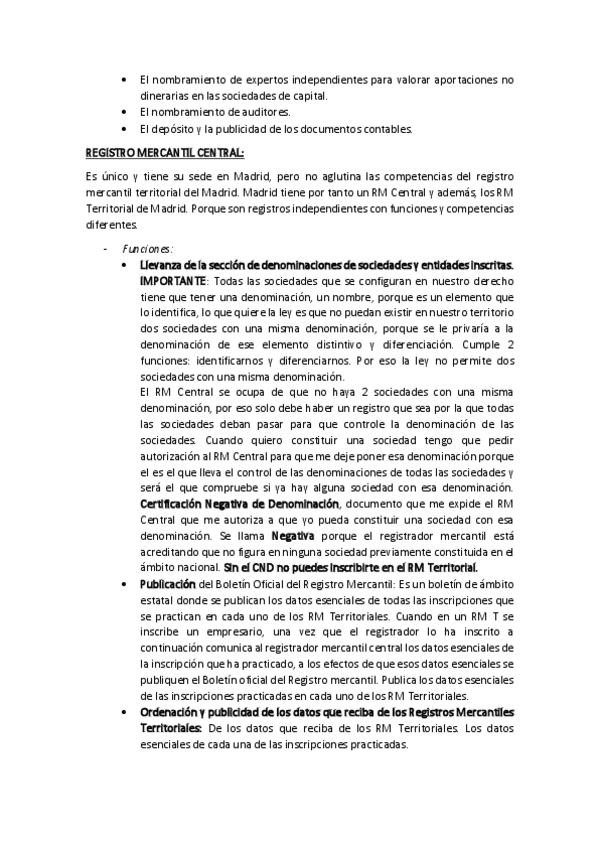 • El nombramiento de expertos independientes para valorar aportaciones no dinerarias en las sociedades de capital.
• El nombramiento de auditores.
• El depósito y la publicidad de los documentos contables.

REGISTRO MERCANTIL CENTRAL:

Es único y tiene su sede en Madrid, pero no aglutina las competencias del registro mercantil territorial del Madrid. Madrid tiene por tanto un RM Central y además, los RM Territorial de Madrid. Porque son registros independientes con funciones y competencias diferentes.

- Funciones:
• Llevanza de la sección de denominaciones de sociedades y entidades inscritas. IMPORTANTE: Todas las sociedades que se configuran en nuestro derecho tiene que tener una denominación, un nombre, porque es un elemento que lo identifica, lo que quiere la ley es que no puedan existir en nuestro territorio dos sociedades con una misma denominación, porque se le privaría a la denominación de ese elemento distintivo y diferenciación. Cumple 2 funciones: identificarnos y diferenciarnos. Por eso la ley no permite dos sociedades con una misma denominación.
El RM Central se ocupa de que no haya 2 sociedades con una misma denominación, por eso solo debe haber un registro que sea por la que todas las sociedades deban pasar para que controle la denominación de las sociedades. Cuando quiero constituir una sociedad tengo que pedir autorización al RM Central para que me deje poner esa denominación porque el es el que lleva el control de las denominaciones de todas las sociedades y será el que compruebe si ya hay alguna sociedad con esa denominación. Certificación Negativa de Denominación, documento que me expide el RM Central que me autoriza a que yo pueda constituir una sociedad con esa denominación. Se llama Negativa porque el registrador mercantil está acreditando que no figura en ninguna sociedad previamente constituida en el ámbito nacional. Sin el CND no puedes inscribirte en el RM Territorial.
• Publicación del Boletín Oficial del Registro Mercantil: Es un boletín de ámbito estatal donde se publican los datos esenciales de todas las inscripciones que se practican en cada uno de los RM Territoriales. Cuando en un RM T se inscribe un empresario, una vez que el registrador lo ha inscrito a continuación comunica al registrador mercantil central los datos esenciales de la inscripción que ha practicado, a los efectos de que esos datos esenciales se publiquen el Boletín oficial del Registro mercantil. Publica los datos esenciales de las inscripciones practicadas en cada uno de los RM Territoriales.
• Ordenación y publicidad de los datos que reciba de los Registros Mercantiles Territoriales: De los datos que reciba de los RM Territoriales. Los datos esenciales de cada una de las inscripciones practicadas.